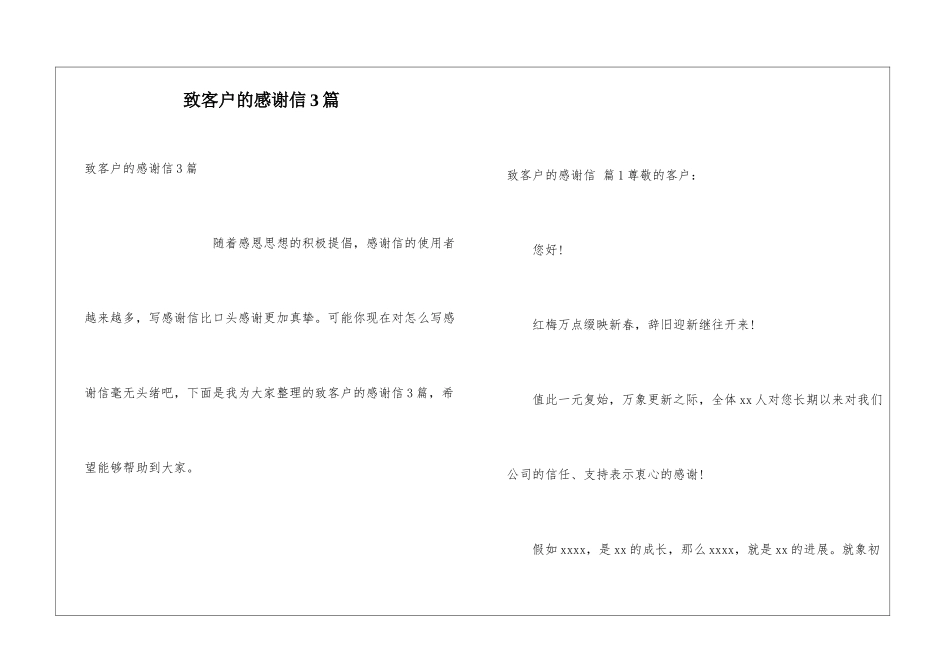 致客户的感谢信3篇

致客户的感谢信3篇

随着感恩思想的积极提倡，感谢信的使用者越来越多，写感谢信比口头感谢更加真挚。可能你现在对怎么写感谢信毫无头绪吧，下面是我为大家整理的致客户的感谢信3篇，希望能够帮助到大家。

致客户的感谢信 篇1尊敬的客户：

您好！

红梅万点缀映新春，辞旧迎新继往开来！

值此一元复始，万象更新之际，全体xx人对您长期以来对我们公司的信任、支持表示衷心的感谢！

假如xxxx，是xx的成长，那么xxxx，就是xx的进展。就象初